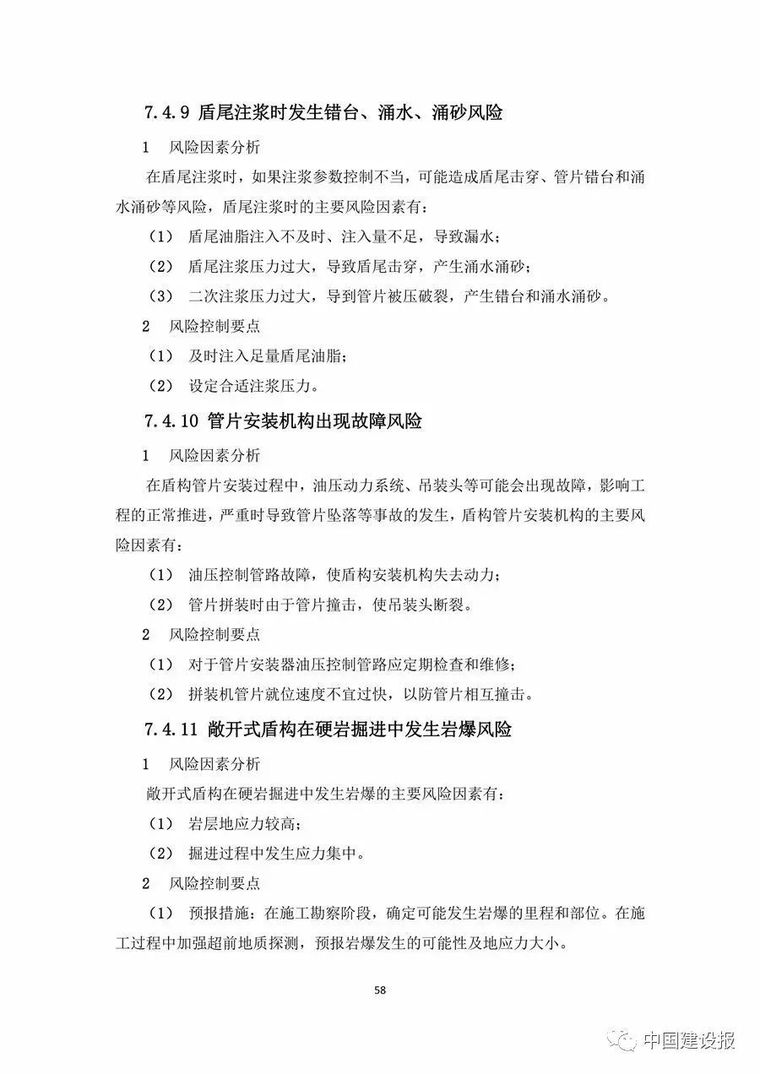 7.4.9 盾尾注浆时发生错台、涌水、涌砂风险

1 风险因素分析

在盾尾注浆时，如果注浆参数控制不当，可能造成盾尾击穿、管片错台和涌水涌砂等风险，盾尾注浆时的主要风险因素有：

（1） 盾尾油脂注入不及时、注入量不足，导致漏水；

（2） 盾尾注浆压力过大，导致盾尾击穿，产生涌水涌砂；

（3） 二次注浆压力过大，导到管片被压破裂，产生错台和涌水涌砂。

2 风险控制要点

（1） 及时注入足量盾尾油脂；

（2） 设定合适注浆压力。

7.4.10 管片安装机构出现故障风险

1 风险因素分析

在盾构管片安装过程中，油压动力系统、吊装头等可能会出现故障，影响工程的正常推进，严重时导致管片坠落等事故的发生，盾构管片安装机构的主要风险因素有：

（1） 油压控制管路故障，使盾构安装机构失去动力；

（2） 管片拼装时由于管片撞击，使吊装头断裂。

2 风险控制要点

（1） 对于管片安装器油压控制管路应定期检查和维修；

（2） 拼装机管片就位速度不宜过快，以防管片相互撞击。

7.4.11 敞开式盾构在硬岩掘进中发生岩爆风险

1 风险因素分析

敞开式盾构在硬岩掘进中发生岩爆的主要风险因素有：

（1） 岩层地应力较高；

（2） 掘进过程中发生应力集中。

2 风险控制要点

（1） 预报措施：在施工勘察阶段，确定可能发生岩爆的里程和部位。在施工过程中加强超前地质探测，预报岩爆发生的可能性及地应力大小。

58

中国建设报